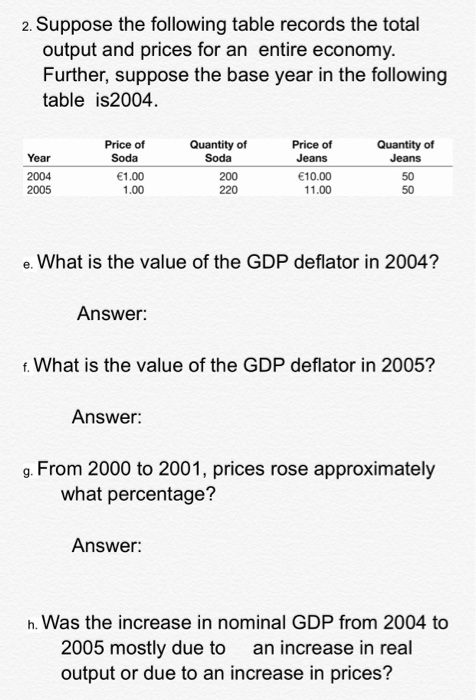 2. Suppose the following table records the total output and prices for an entire economy. Further, suppose the base year in the following table is2004.

| Year | Price of Soda | Quantity of Soda | Price of Jeans | Quantity of Jeans |
|---|---|---|---|---|
| 2004 | €1.00 | 200 | €10.00 | 50 |
| 2005 | 1.00 | 220 | 11.00 | 50 |

e. What is the value of the GDP deflator in 2004?

Answer:

f. What is the value of the GDP deflator in 2005?

Answer:

g. From 2000 to 2001, prices rose approximately what percentage?

Answer:

h. Was the increase in nominal GDP from 2004 to 2005 mostly due to an increase in real output or due to an increase in prices?